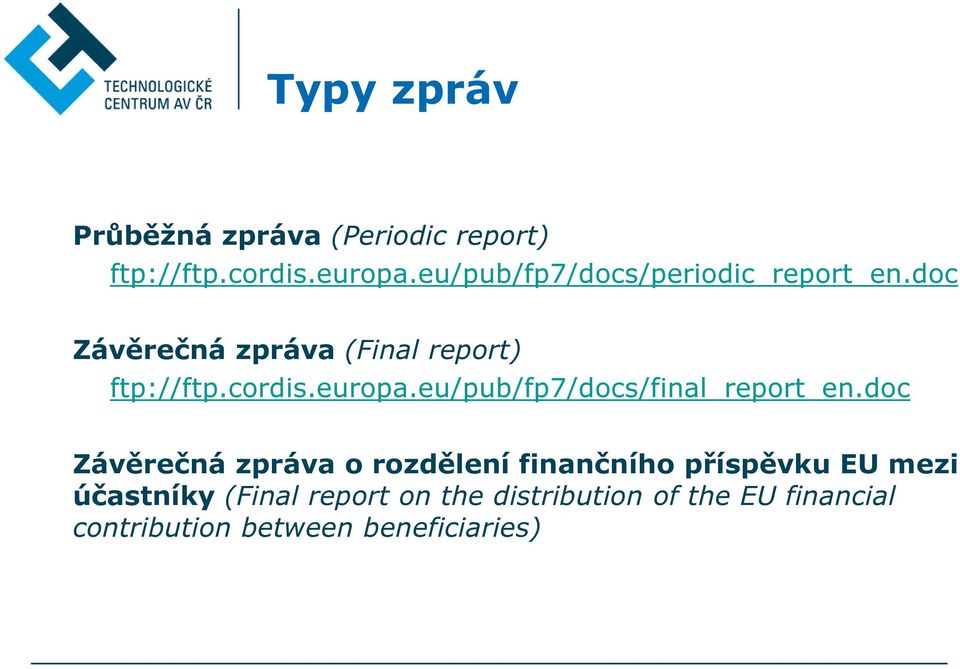 TECHNOLOGICKÉ CENTRUM AV ČR

Typy zpráv

Průběžná zpráva (Periodic report)
ftp://ftp.cordis.europa.eu/pub/fp7/docs/periodic_report_en.doc

Závěrečná zpráva (Final report)
ftp://ftp.cordis.europa.eu/pub/fp7/docs/final_report_en.doc

Závěrečná zpráva o rozdělení finančního příspěvku EU mezi účastníky (Final report on the distribution of the EU financial contribution between beneficiaries)